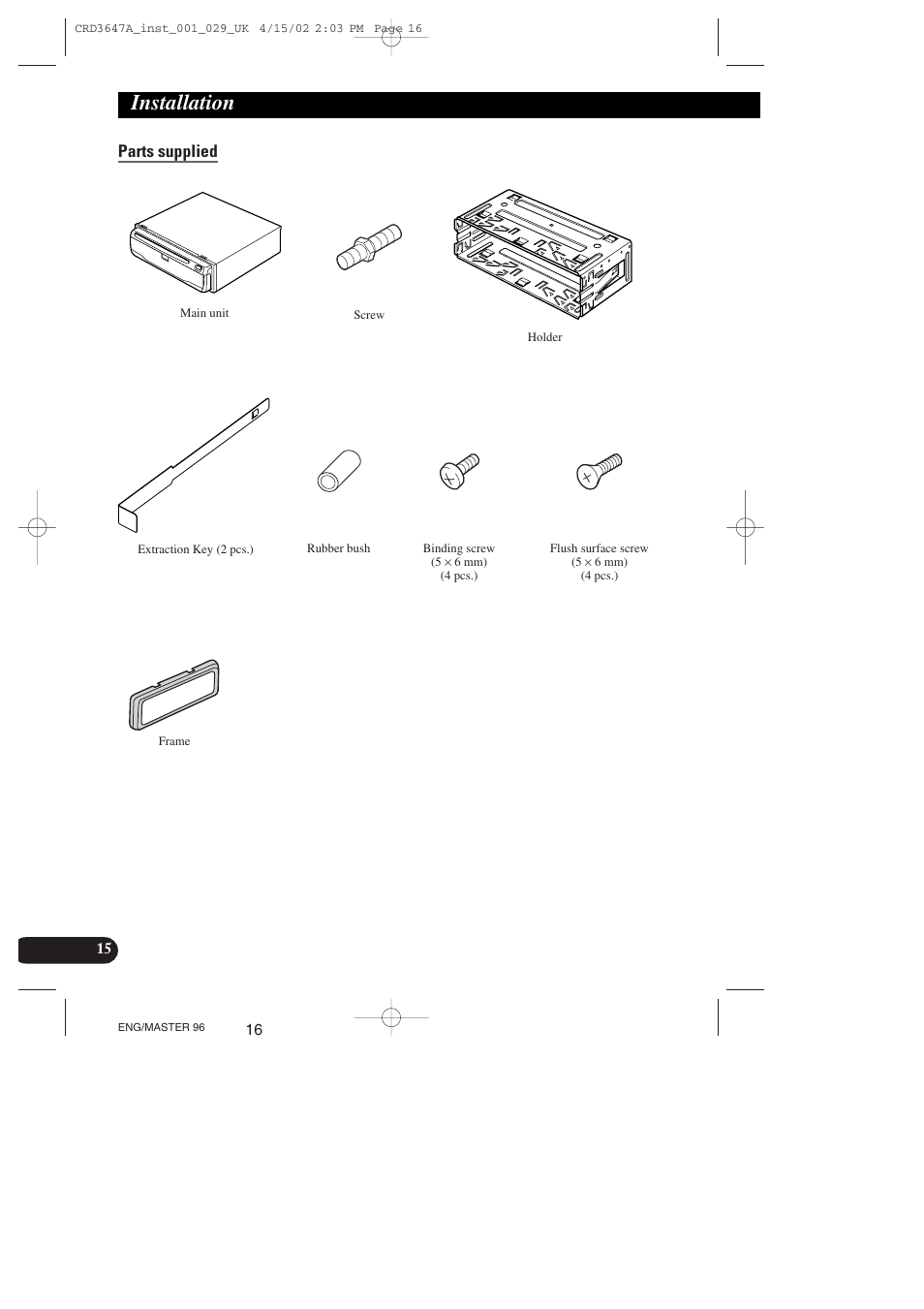 CRD3647A_inst_001_029_UK 4/15/02 2:03 PM Page 16

Installation

Parts supplied

Main unit

Screw

Holder

Extraction Key (2 pcs.)

Rubber bush

Binding screw
(5 × 6 mm)
(4 pcs.)

Flush surface screw
(5 × 6 mm)
(4 pcs.)

Frame

15

ENG/MASTER 96

16